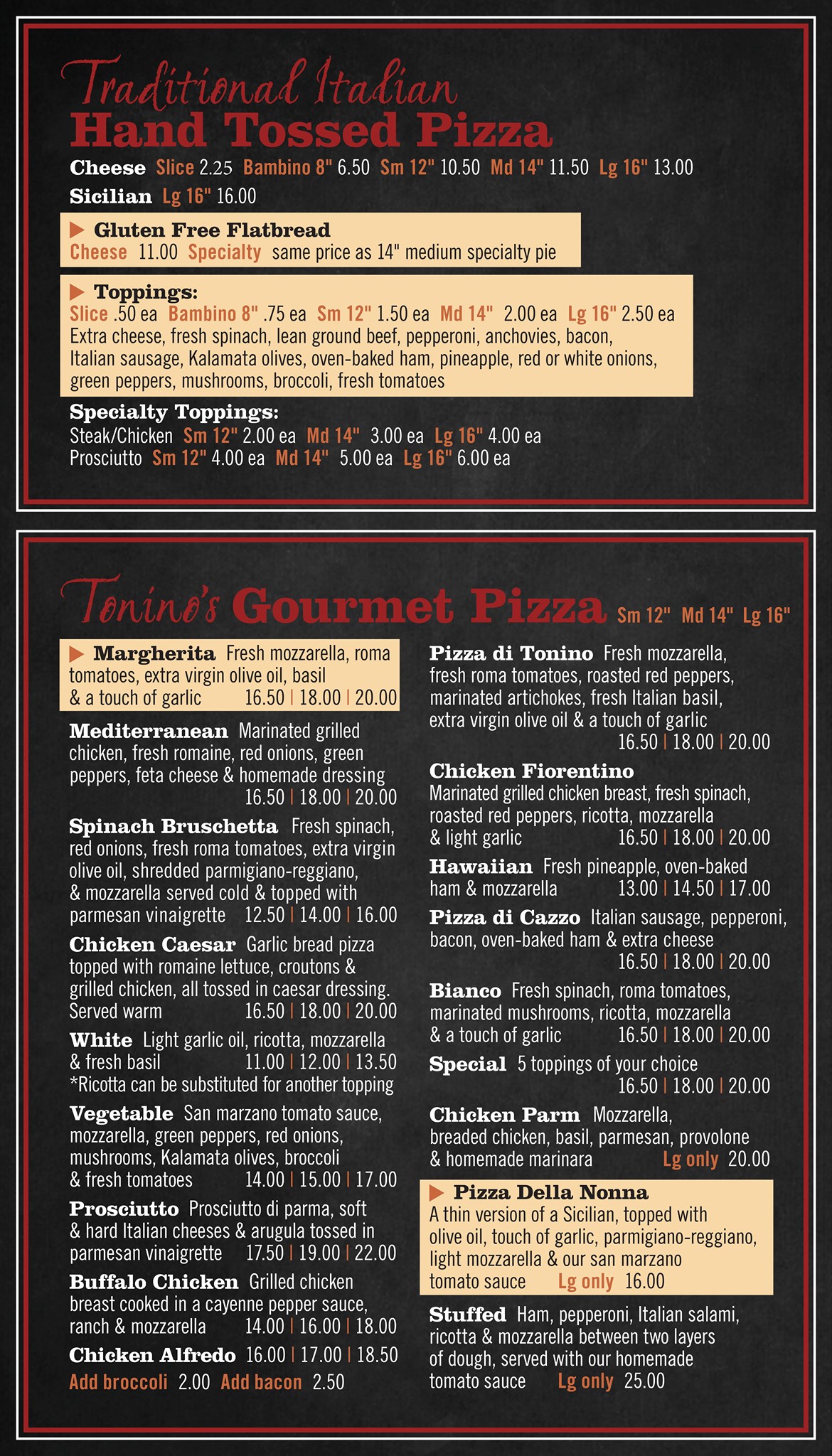 Traditional Italian
Hand Tossed Pizza

Cheese Slice 2.25 Bambino 8" 6.50 Sm 12" 10.50 Md 14" 11.50 Lg 16" 13.00
Sicilian Lg 16" 16.00

▶ Gluten Free Flatbread
Cheese 11.00 Specialty same price as 14" medium specialty pie

▶ Toppings:
Slice .50 ea Bambino 8" .75 ea Sm 12" 1.50 ea Md 14" 2.00 ea Lg 16" 2.50 ea
Extra cheese, fresh spinach, lean ground beef, pepperoni, anchovies, bacon, Italian sausage, Kalamata olives, oven-baked ham, pineapple, red or white onions, green peppers, mushrooms, broccoli, fresh tomatoes

Specialty Toppings:
Steak/Chicken Sm 12" 2.00 ea Md 14" 3.00 ea Lg 16" 4.00 ea
Prosciutto Sm 12" 4.00 ea Md 14" 5.00 ea Lg 16" 6.00 ea

Tonino's Gourmet Pizza Sm 12" Md 14" Lg 16"

▶ Margherita Fresh mozzarella, roma tomatoes, extra virgin olive oil, basil & a touch of garlic 16.50 | 18.00 | 20.00

Mediterranean Marinated grilled chicken, fresh romaine, red onions, green peppers, feta cheese & homemade dressing 16.50 | 18.00 | 20.00

Spinach Bruschetta Fresh spinach, red onions, fresh roma tomatoes, extra virgin olive oil, shredded parmigiano-reggiano, & mozzarella served cold & topped with parmesan vinaigrette 12.50 | 14.00 | 16.00

Chicken Caesar Garlic bread pizza topped with romaine lettuce, croutons & grilled chicken, all tossed in caesar dressing. Served warm 16.50 | 18.00 | 20.00

White Light garlic oil, ricotta, mozzarella & fresh basil 11.00 | 12.00 | 13.50
*Ricotta can be substituted for another topping

Vegetable San marzano tomato sauce, mozzarella, green peppers, red onions, mushrooms, Kalamata olives, broccoli & fresh tomatoes 14.00 | 15.00 | 17.00

Prosciutto Prosciutto di parma, soft & hard Italian cheeses & arugula tossed in parmesan vinaigrette 17.50 | 19.00 | 22.00

Buffalo Chicken Grilled chicken breast cooked in a cayenne pepper sauce, ranch & mozzarella 14.00 | 16.00 | 18.00

Chicken Alfredo 16.00 | 17.00 | 18.50
Add broccoli 2.00 Add bacon 2.50

Pizza di Tonino Fresh mozzarella, fresh roma tomatoes, roasted red peppers, marinated artichokes, fresh Italian basil, extra virgin olive oil & a touch of garlic 16.50 | 18.00 | 20.00

Chicken Fiorentino
Marinated grilled chicken breast, fresh spinach, roasted red peppers, ricotta, mozzarella & light garlic 16.50 | 18.00 | 20.00

Hawaiian Fresh pineapple, oven-baked ham & mozzarella 13.00 | 14.50 | 17.00

Pizza di Cazzo Italian sausage, pepperoni, bacon, oven-baked ham & extra cheese 16.50 | 18.00 | 20.00

Bianco Fresh spinach, roma tomatoes, marinated mushrooms, ricotta, mozzarella & a touch of garlic 16.50 | 18.00 | 20.00

Special 5 toppings of your choice 16.50 | 18.00 | 20.00

Chicken Parm Mozzarella, breaded chicken, basil, parmesan, provolone & homemade marinara Lg only 20.00

▶ Pizza Della Nonna
A thin version of a Sicilian, topped with olive oil, touch of garlic, parmigiano-reggiano, light mozzarella & our san marzano tomato sauce Lg only 16.00

Stuffed Ham, pepperoni, Italian salami, ricotta & mozzarella between two layers of dough, served with our homemade tomato sauce Lg only 25.00